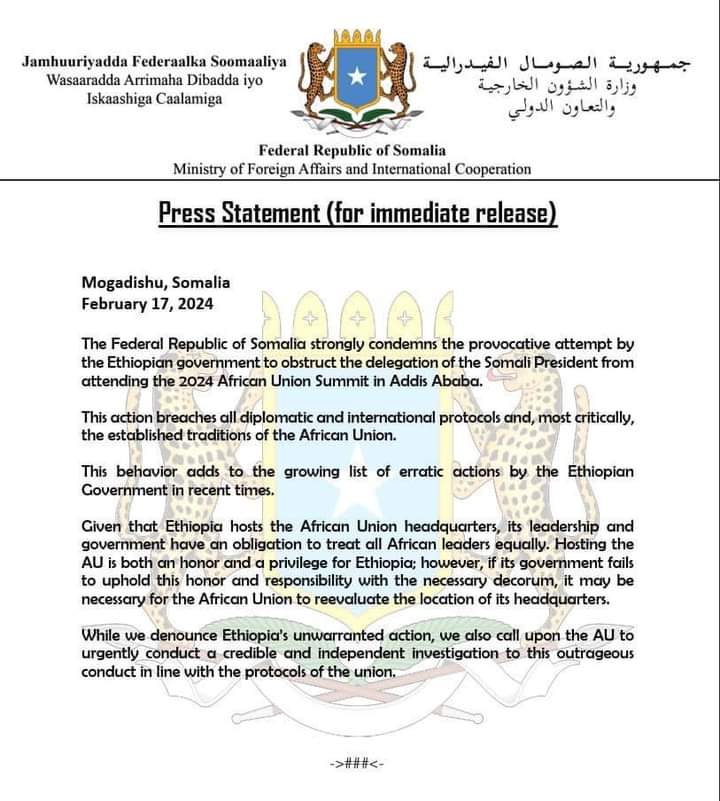 Jamhuuriyadda Federaalka Soomaaliya
Wasaaradda Arrimaha Dibadda iyo Iskaashiga Caalamiga

جمهورية الصومال الفيدرالية
وزارة الشؤون الخارجية والتعاون الدولي

Federal Republic of Somalia
Ministry of Foreign Affairs and International Cooperation

Press Statement (for immediate release)

Mogadishu, Somalia
February 17, 2024

The Federal Republic of Somalia strongly condemns the provocative attempt by the Ethiopian government to obstruct the delegation of the Somali President from attending the 2024 African Union Summit in Addis Ababa.

This action breaches all diplomatic and international protocols and, most critically, the established traditions of the African Union.

This behavior adds to the growing list of erratic actions by the Ethiopian Government in recent times.

Given that Ethiopia hosts the African Union headquarters, its leadership and government have an obligation to treat all African leaders equally. Hosting the AU is both an honor and a privilege for Ethiopia; however, if its government fails to uphold this honor and responsibility with the necessary decorum, it may be necessary for the African Union to reevaluate the location of its headquarters.

While we denounce Ethiopia's unwarranted action, we also call upon the AU to urgently conduct a credible and independent investigation to this outrageous conduct in line with the protocols of the union.

->###<-